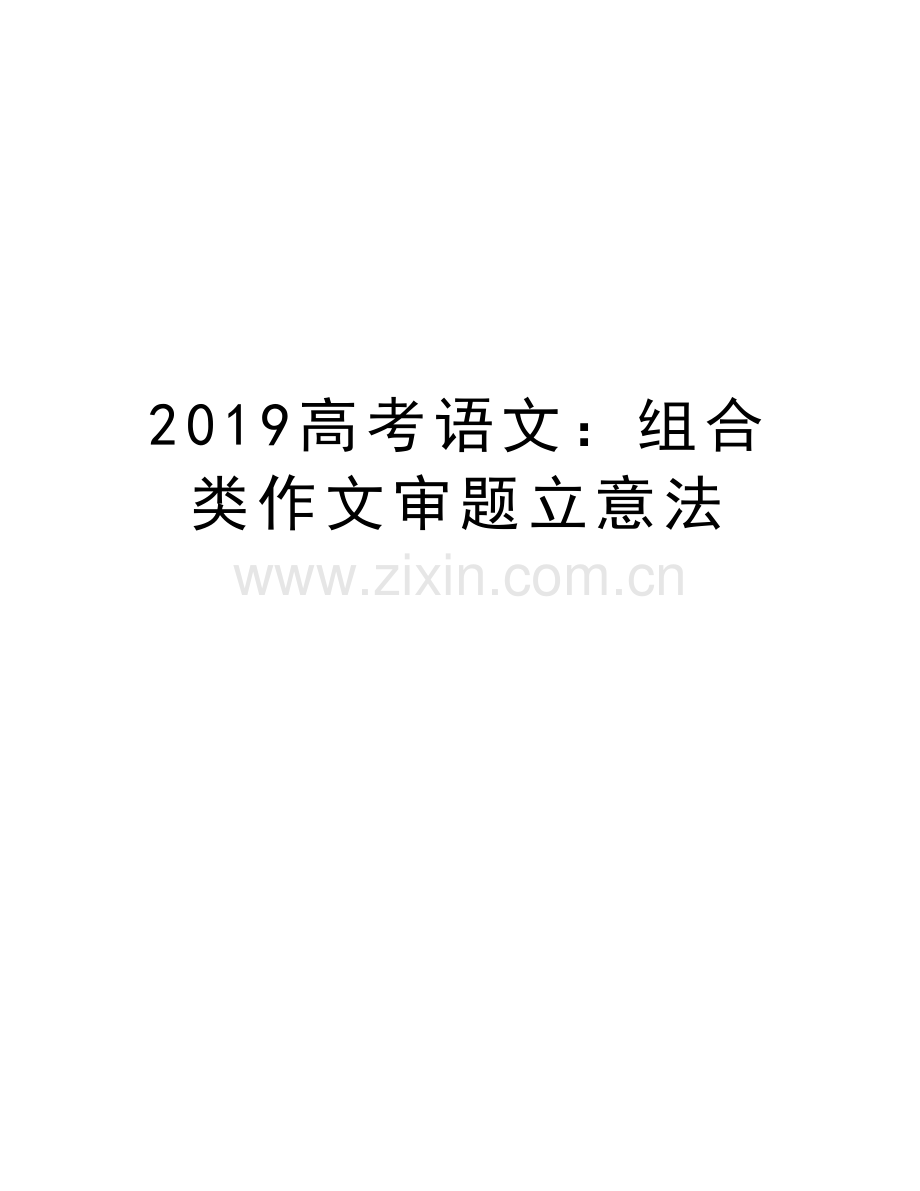 2019高考语文：组合类作文审题立意法

www.zixin.com.cn